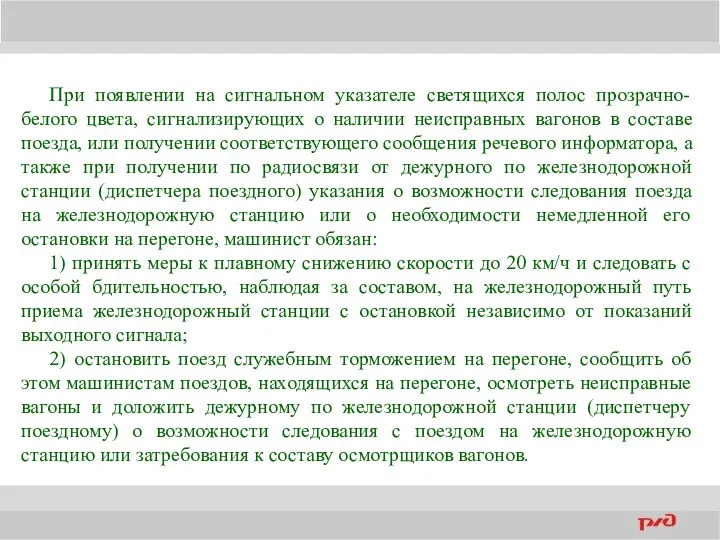 При появлении на сигнальном указателе светящихся полос прозрачно-белого цвета, сигнализирующих о наличии неисправных вагонов в составе поезда, или получении соответствующего сообщения речевого информатора, а также при получении по радиосвязи от дежурного по железнодорожной станции (диспетчера поездного) указания о возможности следования поезда на железнодорожную станцию или о необходимости немедленной его остановки на перегоне, машинист обязан:

1) принять меры к плавному снижению скорости до 20 км/ч и следовать с особой бдительностью, наблюдая за составом, на железнодорожный путь приема железнодорожный станции с остановкой независимо от показаний выходного сигнала;

2) остановить поезд служебным торможением на перегоне, сообщить об этом машинистам поездов, находящихся на перегоне, осмотреть неисправные вагоны и доложить дежурному по железнодорожной станции (диспетчеру поездному) о возможности следования с поездом на железнодорожную станцию или затребования к составу осмотрщиков вагонов.

РЖД